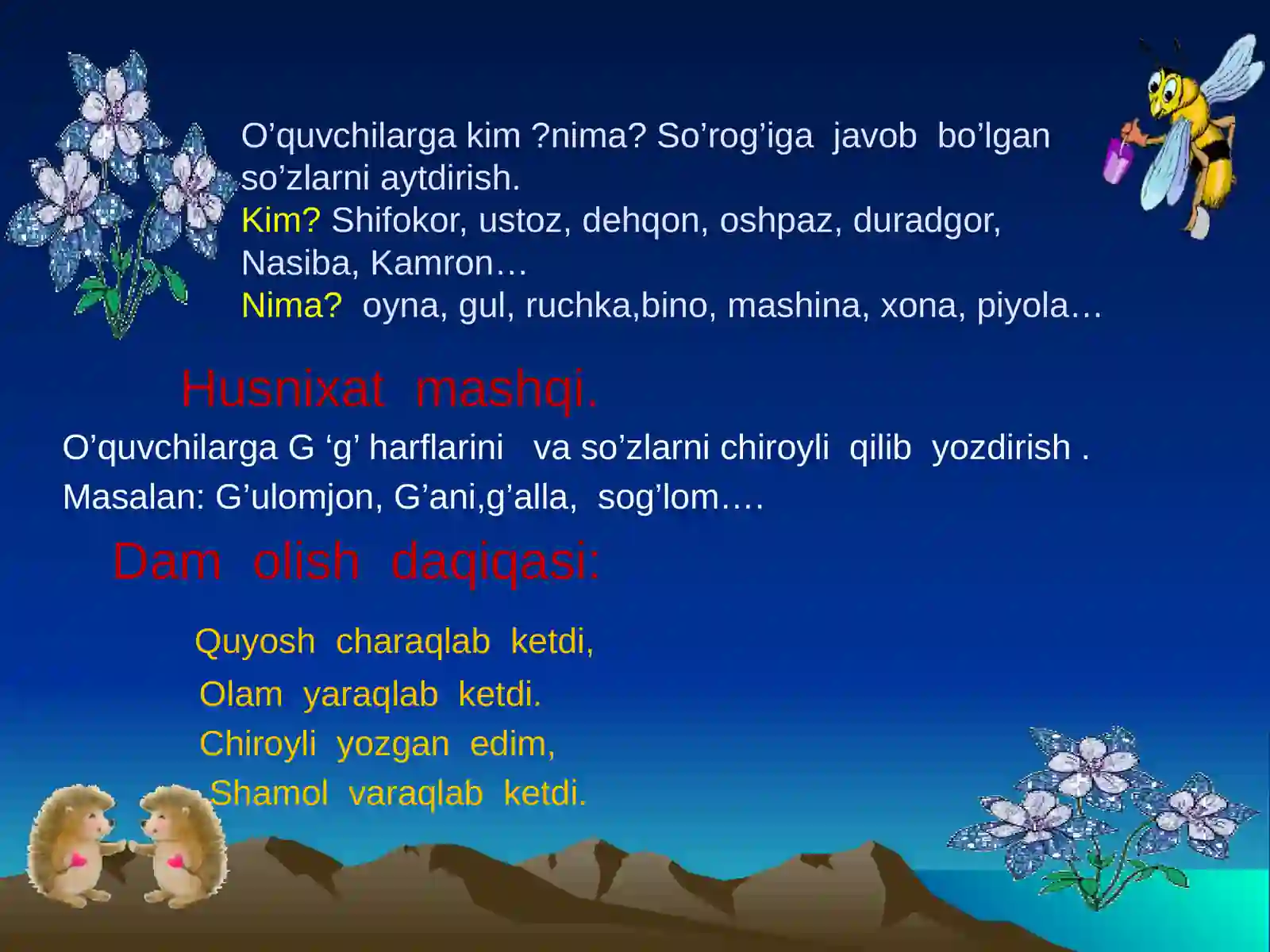 O’quvchilarga kim ?nima? So’rog’iga javob bo’lgan so’zlarni aytdirish.
Kim? Shifokor, ustoz, dehqon, oshpaz, duradgor, Nasiba, Kamron…
Nima? oyna, gul, ruchka,bino, mashina, xona, piyola…

Husnixat mashqi.

O’quvchilarga G ‘g’ harflarini va so’zlarni chiroyli qilib yozdirish .
Masalan: G’ulomjon, G’ani,g’alla, sog’lom….

Dam olish daqiqasi:

Quyosh charaqlab ketdi,
Olam yaraqlab ketdi.
Chiroyli yozgan edim,
Shamol varaqlab ketdi.